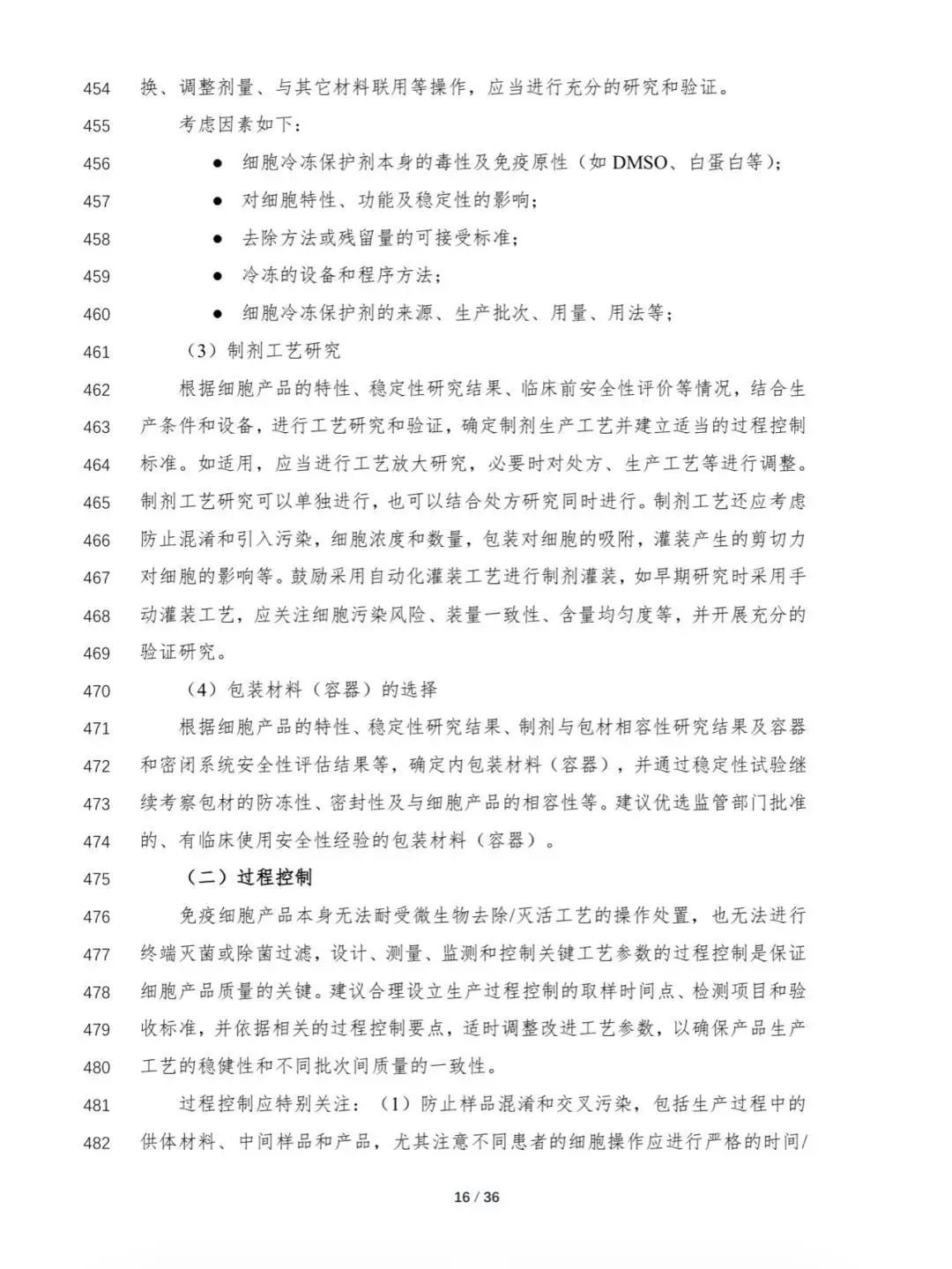 454 换、调整剂量、与其它材料联用等操作，应当进行充分的研究和验证。

455 考虑因素如下：

456 ● 细胞冷冻保护剂本身的毒性及免疫原性（如 DMSO、白蛋白等）；

457 ● 对细胞特性、功能及稳定性的影响；

458 ● 去除方法或残留量的可接受标准；

459 ● 冷冻的设备和程序方法；

460 ● 细胞冷冻保护剂的来源、生产批次、用量、用法等；

461 （3）制剂工艺研究

462 根据细胞产品的特性、稳定性研究结果、临床前安全性评价等情况，结合生
463 产条件和设备，进行工艺研究和验证，确定制剂生产工艺并建立适当的过程控制
464 标准。如适用，应当进行工艺放大研究，必要时对处方、生产工艺等进行调整。
465 制剂工艺研究可以单独进行，也可以结合处方研究同时进行。制剂工艺还应考虑
466 防止混淆和引入污染，细胞浓度和数量，包装对细胞的吸附，灌装产生的剪切力
467 对细胞的影响等。鼓励采用自动化灌装工艺进行制剂灌装，如早期研究时采用手
468 动灌装工艺，应关注细胞污染风险、装量一致性、含量均匀度等，并开展充分的
469 验证研究。

470 （4）包装材料（容器）的选择

471 根据细胞产品的特性、稳定性研究结果、制剂与包材相容性研究结果及容器
472 和密闭系统安全性评估结果等，确定内包装材料（容器），并通过稳定性试验继
473 续考察包材的防冻性、密封性及与细胞产品的相容性等。建议优选监管部门批准
474 的、有临床使用安全性经验的包装材料（容器）。

475 （二）过程控制

476 免疫细胞产品本身无法耐受微生物去除/灭活工艺的操作处置，也无法进行
477 终端灭菌或除菌过滤，设计、测量、监测和控制关键工艺参数的过程控制是保证
478 细胞产品质量的关键。建议合理设立生产过程控制的取样时间点、检测项目和验
479 收标准，并依据相关的过程控制要点，适时调整改进工艺参数，以确保产品生产
480 工艺的稳健性和不同批次间质量的一致性。

481 过程控制应特别关注：（1）防止样品混淆和交叉污染，包括生产过程中的
482 供体材料、中间样品和产品，尤其注意不同患者的细胞操作应进行严格的时间/

16 / 36